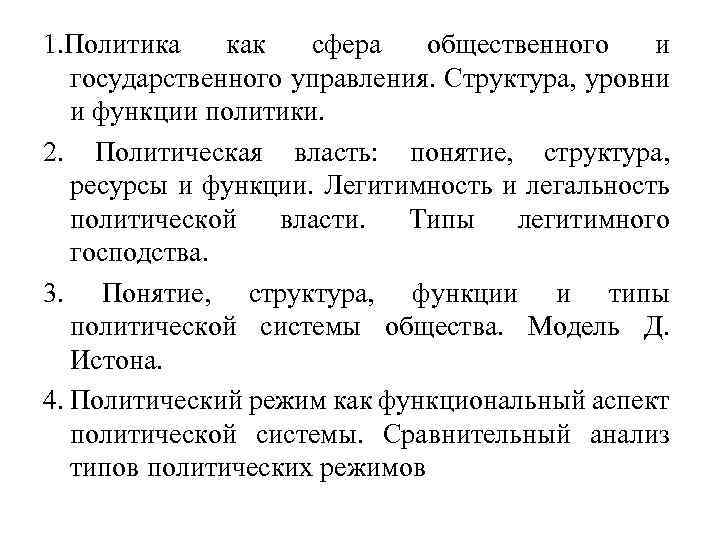 1.Политика как сфера общественного и государственного управления. Структура, уровни и функции политики.

2. Политическая власть: понятие, структура, ресурсы и функции. Легитимность и легальность политической власти. Типы легитимного господства.

3. Понятие, структура, функции и типы политической системы общества. Модель Д. Истона.

4. Политический режим как функциональный аспект политической системы. Сравнительный анализ типов политических режимов